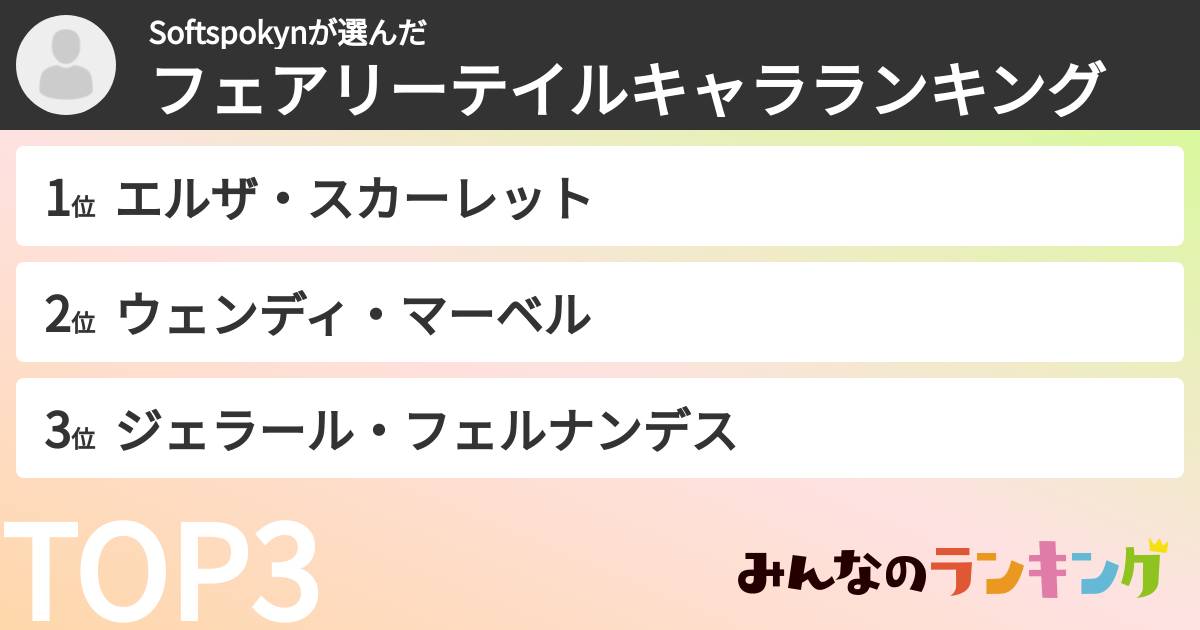 Softspokynが選んだ
フェアリーテイルキャラランキング

1位 エルザ・スカーレット

2位 ウェンディ・マーベル

3位 ジェラール・フェルナンデス

TOP3

みんなのランキング